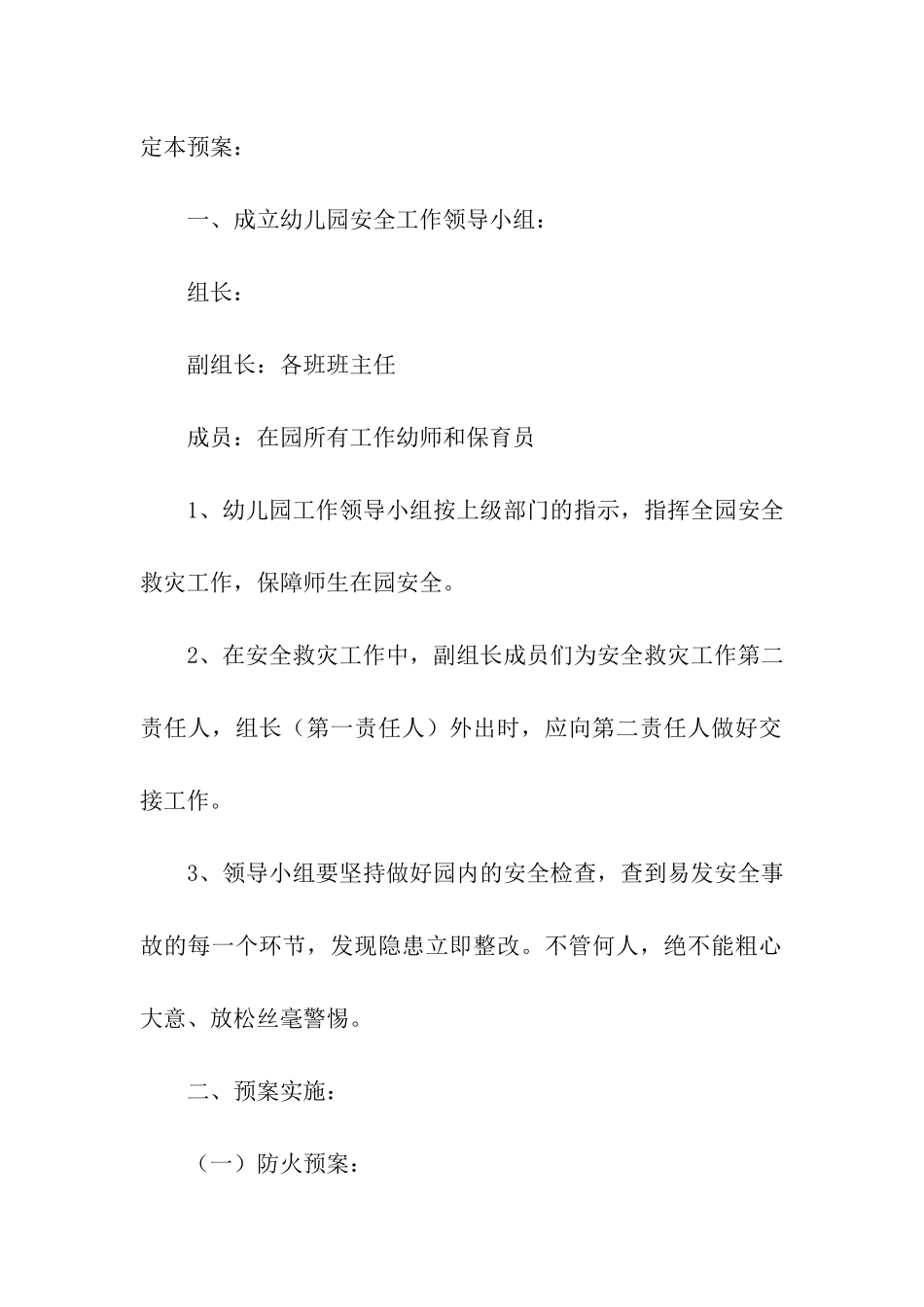 定本预案：

一、成立幼儿园安全工作领导小组：

组长：

副组长：各班班主任

成员：在园所有工作幼师和保育员

1、幼儿园工作领导小组按上级部门的指示，指挥全园安全救灾工作，保障师生在园安全。

2、在安全救灾工作中，副组长成员们为安全救灾工作第二责任人，组长（第一责任人）外出时，应向第二责任人做好交接工作。

3、领导小组要坚持做好园内的安全检查，查到易发安全事故的每一个环节，发现隐患立即整改。不管何人，绝不能粗心大意、放松丝毫警惕。

二、预案实施：

（一）防火预案：